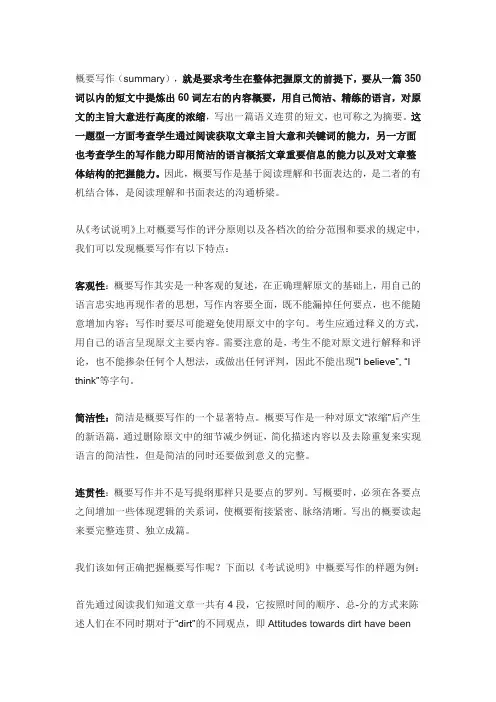 概要写作（summary），就是要求考生在整体把握原文的前提下，要从一篇 350 词以内的短文中提炼出 60 词左右的内容概要，用自己简洁、精练的语言，对原文的主旨大意进行高度的浓缩，写出一篇语义连贯的短文，也可称之为摘要。这一题型一方面考查学生通过阅读获取文章主旨大意和关键词的能力，另一方面也考查学生的写作能力即用简洁的语言概括文章重要信息的能力以及对文章整体结构的把握能力。因此，概要写作是基于阅读理解和书面表达的，是二者的有机结合体，是阅读理解和书面表达的沟通桥梁。

从《考试说明》上对概要写作的评分原则以及各档次的给分范围和要求的规定中，我们可以发现概要写作有以下特点：

客观性：概要写作其实是一种客观的复述，在正确理解原文的基础上，用自己的语言忠实地再现作者的思想，写作内容要全面，既不能漏掉任何要点，也不能随意增加内容；写作时要尽可能避免使用原文中的字句。考生应通过释义的方式，用自己的语言呈现原文主要内容。需要注意的是，考生不能对原文进行解释和评论，也不能掺杂任何个人想法，或做出任何评判，因此不能出现“I believe”, “I think”等字句。

简洁性：简洁是概要写作的一个显著特点。概要写作是一种对原文“浓缩”后产生的新语篇，通过删除原文中的细节减少例证，简化描述内容以及去除重复来实现语言的简洁性，但是简洁的同时还要做到意义的完整。

连贯性：概要写作并不是写提纲那样只是要点的罗列。写概要时，必须在各要点之间增加一些体现逻辑的关系词，使概要衔接紧密、脉络清晰。写出的概要读起来要完整连贯、独立成篇。

我们该如何正确把握概要写作呢？下面以《考试说明》中概要写作的样题为例：

首先通过阅读我们知道文章一共有 4 段，它按照时间的顺序、总-分的方式来陈述人们在不同时期对于“dirt”的不同观点，即 Attitudes towards dirt have been